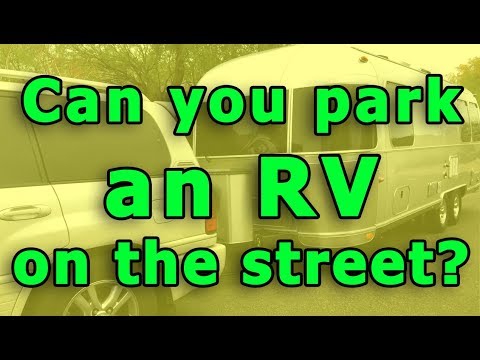 Can you park
an RV
on the street?